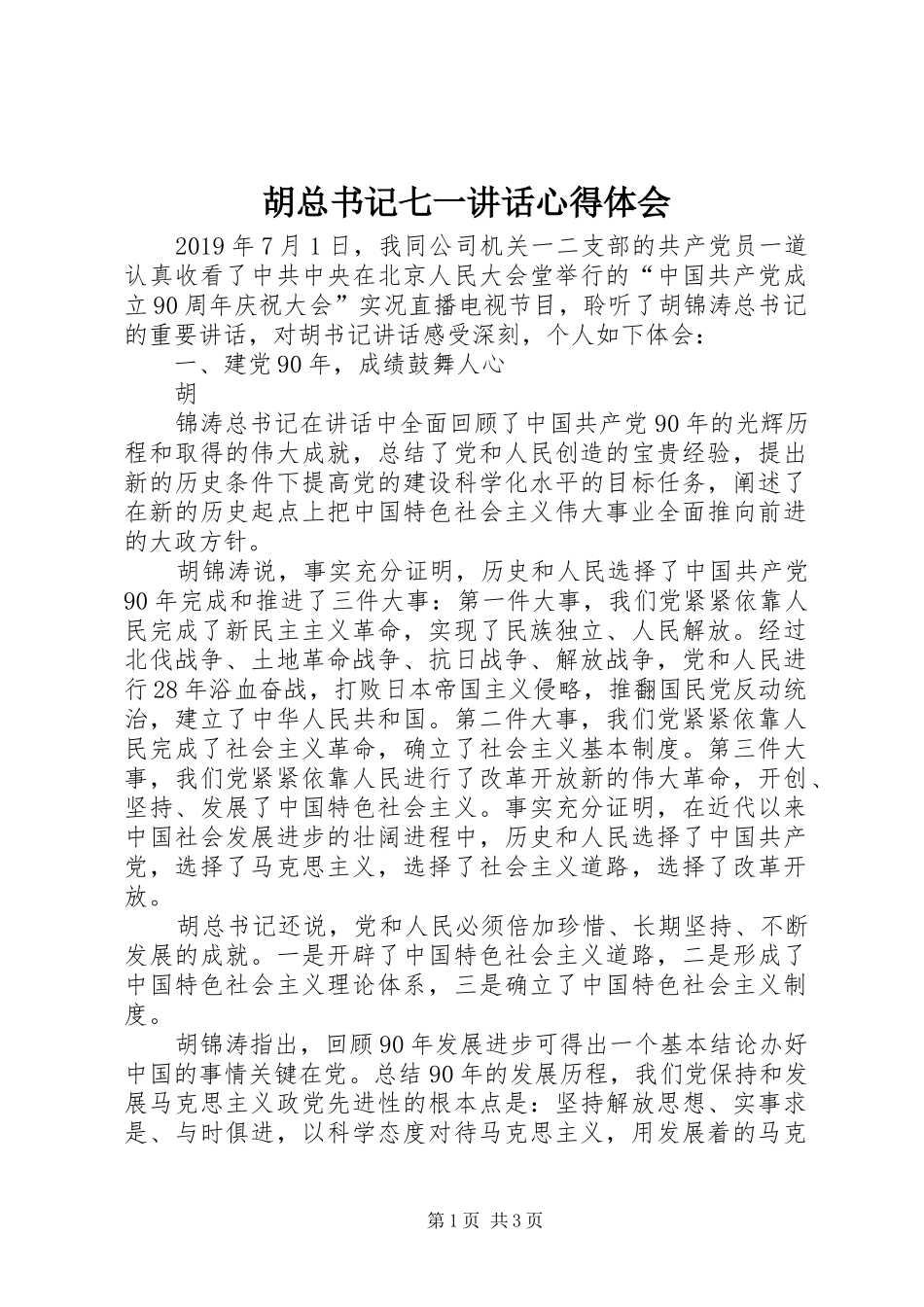 胡总书记七一讲话心得体会

2019年7月1日，我同公司机关一二支部的共产党员一道认真收看了中共中央在北京人民大会堂举行的“中国共产党成立90周年庆祝大会”实况直播电视节目，聆听了胡锦涛总书记的重要讲话，对胡书记讲话感受深刻，个人如下体会：

一、建党90年，成绩鼓舞人心

胡

锦涛总书记在讲话中全面回顾了中国共产党90年的光辉历程和取得的伟大成就，总结了党和人民创造的宝贵经验，提出新的历史条件下提高党的建设科学化水平的目标任务，阐述了在新的历史起点上把中国特色社会主义伟大事业全面推向前进的大政方针。

胡锦涛说，事实充分证明，历史和人民选择了中国共产党90年完成和推进了三件大事：第一件大事，我们党紧紧依靠人民完成了新民主主义革命，实现了民族独立、人民解放。经过北伐战争、土地革命战争、抗日战争、解放战争，党和人民进行28年浴血奋战，打败日本帝国主义侵略，推翻国民党反动统治，建立了中华人民共和国。第二件大事，我们党紧紧依靠人民完成了社会主义革命，确立了社会主义基本制度。第三件大事，我们党紧紧依靠人民进行了改革开放新的伟大革命，开创、坚持、发展了中国特色社会主义。事实充分证明，在近代以来中国社会发展进步的壮阔进程中，历史和人民选择了中国共产党，选择了马克思主义，选择了社会主义道路，选择了改革开放。

胡总书记还说，党和人民必须倍加珍惜、长期坚持、不断发展的成就。一是开辟了中国特色社会主义道路，二是形成了中国特色社会主义理论体系，三是确立了中国特色社会主义制度。

胡锦涛指出，回顾90年发展进步可得出一个基本结论办好中国的事情关键在党。总结90年的发展历程，我们党保持和发展马克思主义政党先进性的根本点是：坚持解放思想、实事求是、与时俱进，以科学态度对待马克思主义，用发展着的马克

第1页 共3页